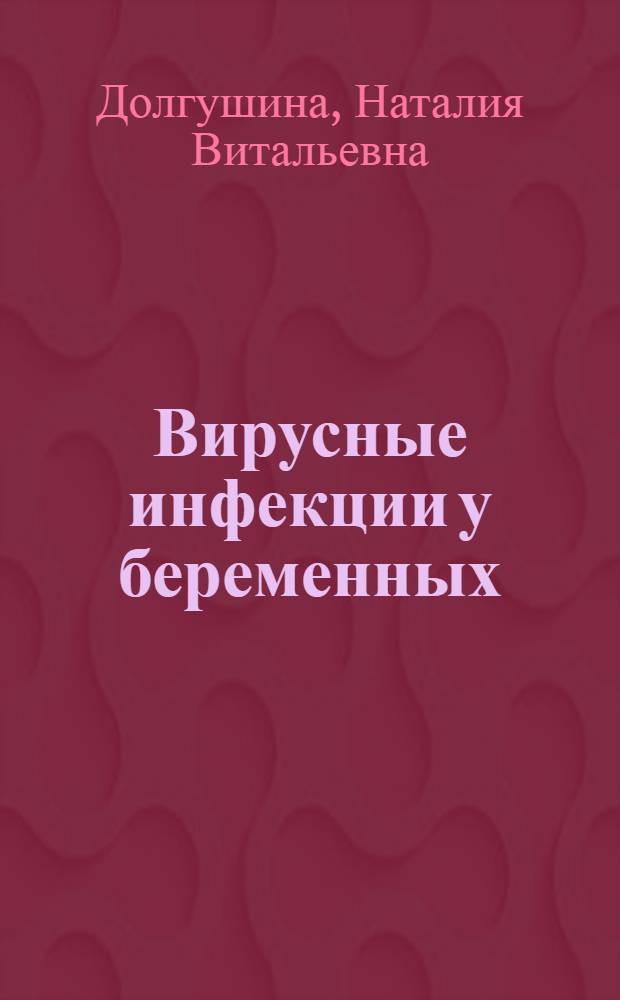 Долгушина, Наталия Витальевна

Вирусные инфекции у беременных